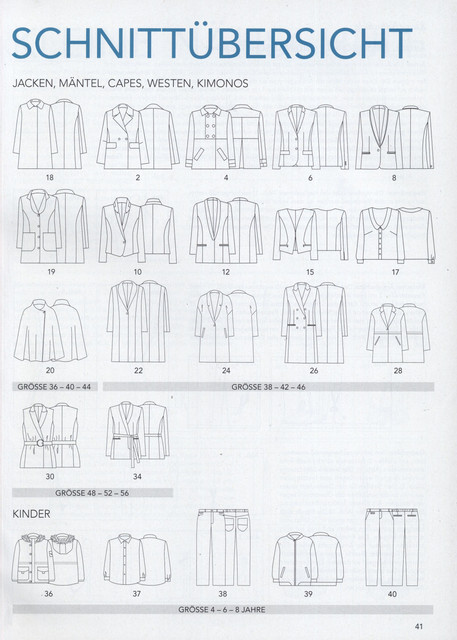 SCHNITTÜBERSICHT

JACKEN, MÄNTEL, CAPES, WESTEN, KIMONOS

18 2 4 6 8

19 10 12 15 17

20 22 24 26 28

GRÖSSE 36 – 40 – 44

GRÖSSE 38 – 42 – 46

30 34

GRÖSSE 48 – 52 – 56

KINDER

36 37 38 39 40

GRÖSSE 4 – 6 – 8 JAHRE

41